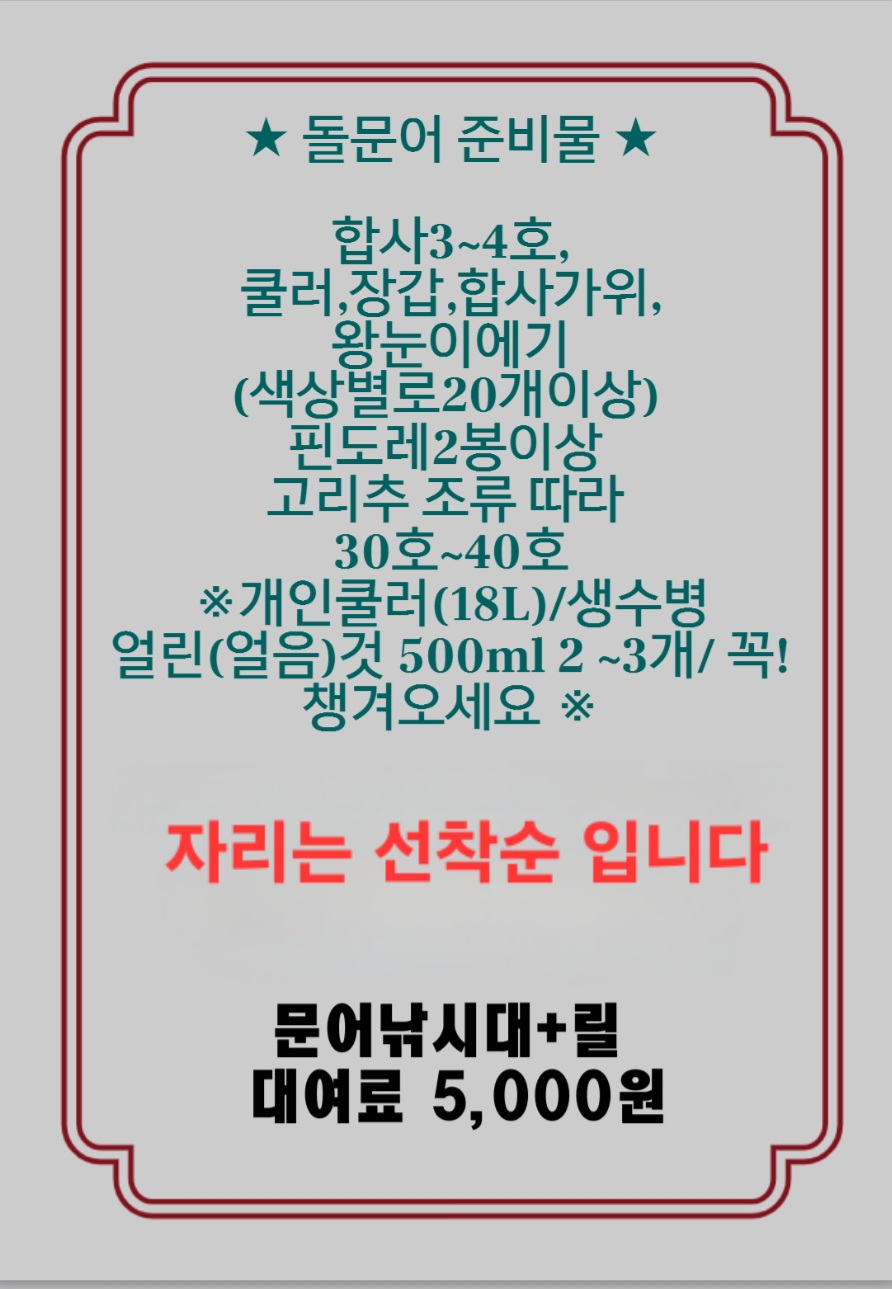 ★ 돌문어 준비물 ★

합사3~4호,
쿨러,장갑,합사가위,
왕눈이에기
(색상별로20개이상)
핀도레2봉이상
고리추 조류 따라
30호~40호
※개인쿨러(18L)/생수병
얼린(얼음)것 500ml 2 ~3개/ 꼭!
챙겨오세요 ※

자리는 선착순 입니다

문어낚시대+릴
대여료 5,000원